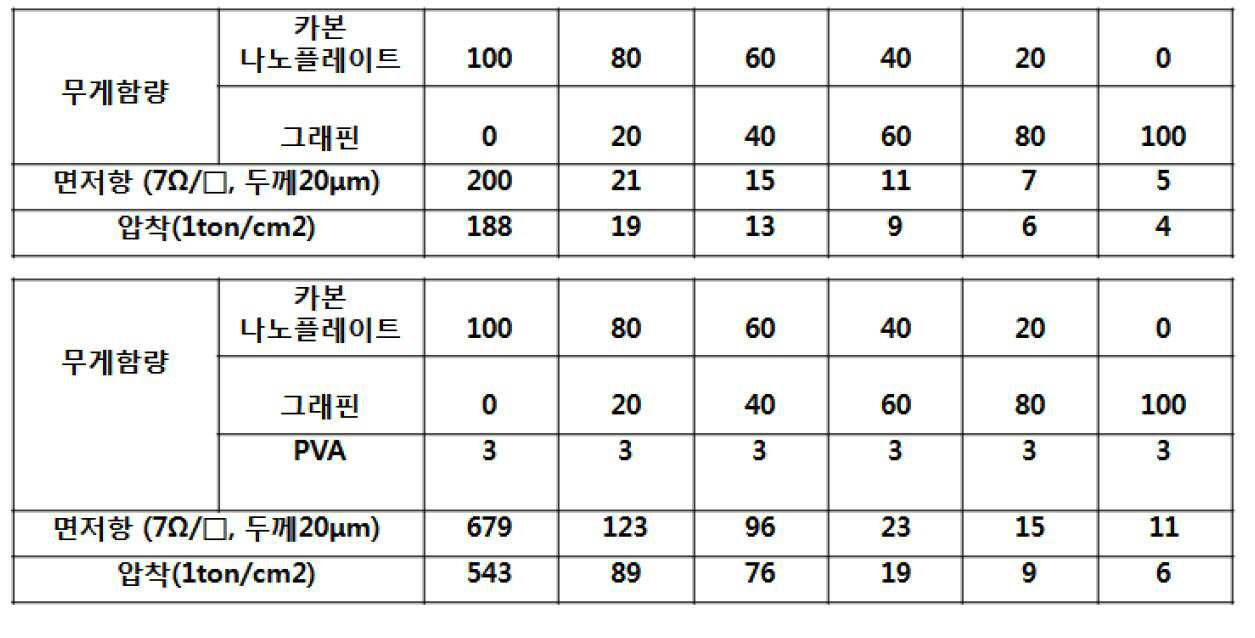 | 무게함량 | 카본 나노플레이트 | 100 | 80 | 60 | 40 | 20 | 0 |
|---|---|---|---|---|---|---|---|
| | 그래핀 | 0 | 20 | 40 | 60 | 80 | 100 |
| 면저항 (7Ω/□, 두께20μm) | | 200 | 21 | 15 | 11 | 7 | 5 |
| 압착(1ton/cm2) | | 188 | 19 | 13 | 9 | 6 | 4 |

| 무게함량 | 카본 나노플레이트 | 100 | 80 | 60 | 40 | 20 | 0 |
|---|---|---|---|---|---|---|---|
| | 그래핀 | 0 | 20 | 40 | 60 | 80 | 100 |
| | PVA | 3 | 3 | 3 | 3 | 3 | 3 |
| 면저항 (7Ω/□, 두께20μm) | | 679 | 123 | 96 | 23 | 15 | 11 |
| 압착(1ton/cm2) | | 543 | 89 | 76 | 19 | 9 | 6 |